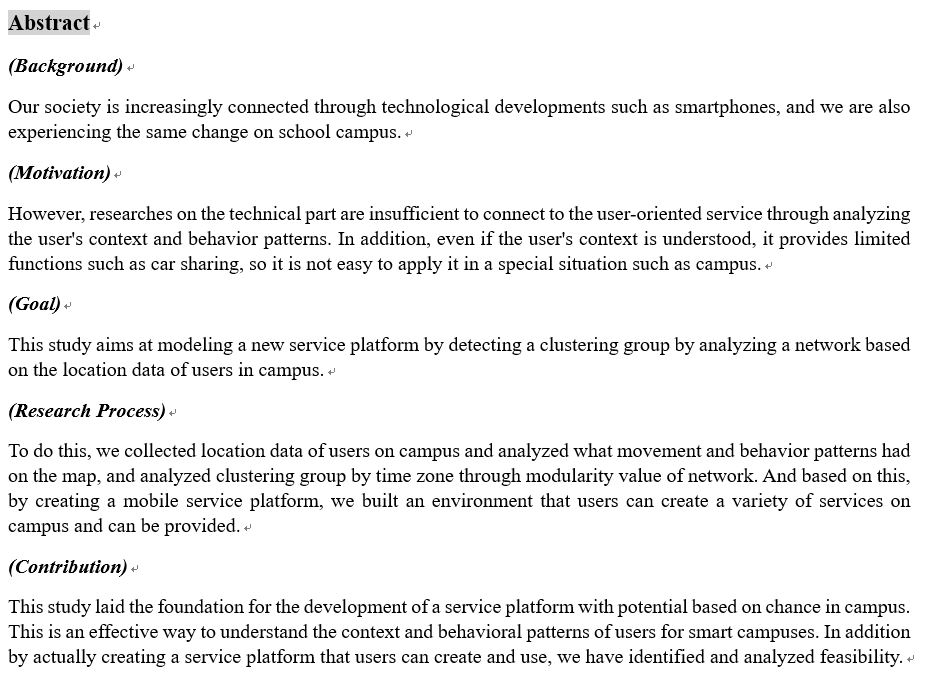 Abstract

(Background)

Our society is increasingly connected through technological developments such as smartphones, and we are also experiencing the same change on school campus.

(Motivation)

However, researches on the technical part are insufficient to connect to the user-oriented service through analyzing the user's context and behavior patterns. In addition, even if the user's context is understood, it provides limited functions such as car sharing, so it is not easy to apply it in a special situation such as campus.

(Goal)

This study aims at modeling a new service platform by detecting a clustering group by analyzing a network based on the location data of users in campus.

(Research Process)

To do this, we collected location data of users on campus and analyzed what movement and behavior patterns had on the map, and analyzed clustering group by time zone through modularity value of network. And based on this, by creating a mobile service platform, we built an environment that users can create a variety of services on campus and can be provided.

(Contribution)

This study laid the foundation for the development of a service platform with potential based on chance in campus. This is an effective way to understand the context and behavioral patterns of users for smart campuses. In addition by actually creating a service platform that users can create and use, we have identified and analyzed feasibility.